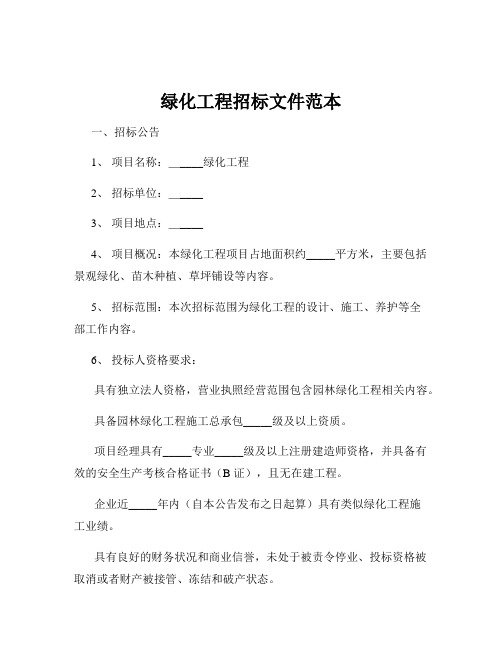 绿化工程招标文件范本

一、招标公告

1、 项目名称：______绿化工程

2、 招标单位：______

3、 项目地点：______

4、 项目概况：本绿化工程项目占地面积约_____平方米，主要包括景观绿化、苗木种植、草坪铺设等内容。

5、 招标范围：本次招标范围为绿化工程的设计、施工、养护等全部工作内容。

6、 投标人资格要求：

具有独立法人资格，营业执照经营范围包含园林绿化工程相关内容。

具备园林绿化工程施工总承包_____级及以上资质。

项目经理具有_____专业_____级及以上注册建造师资格，并具备有效的安全生产考核合格证书（B 证），且无在建工程。

企业近_____年内（自本公告发布之日起算）具有类似绿化工程施工业绩。

具有良好的财务状况和商业信誉，未处于被责令停业、投标资格被取消或者财产被接管、冻结和破产状态。